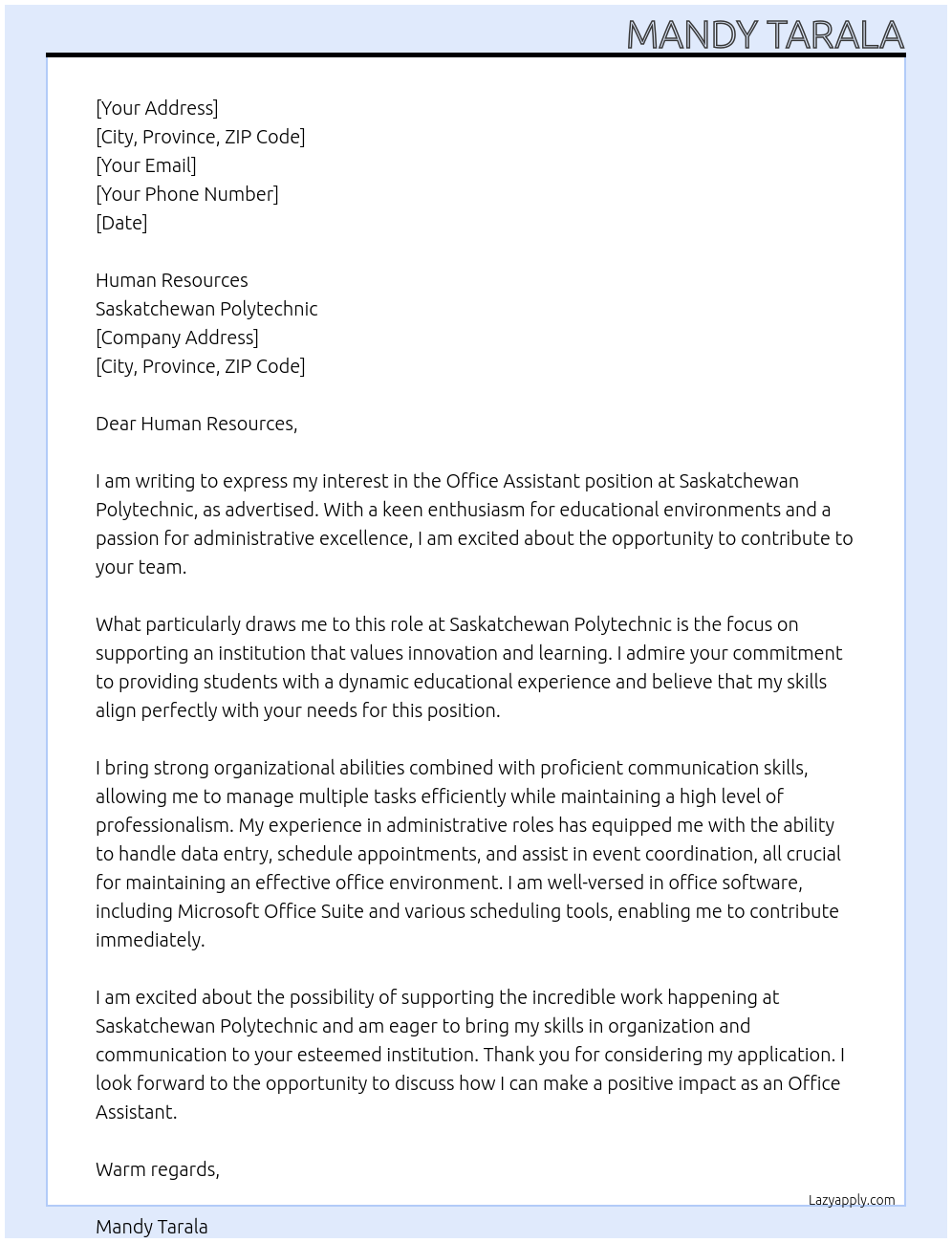 MANDY TARALA

[Your Address]
[City, Province, ZIP Code]
[Your Email]
[Your Phone Number]
[Date]

Human Resources
Saskatchewan Polytechnic
[Company Address]
[City, Province, ZIP Code]

Dear Human Resources,

I am writing to express my interest in the Office Assistant position at Saskatchewan Polytechnic, as advertised. With a keen enthusiasm for educational environments and a passion for administrative excellence, I am excited about the opportunity to contribute to your team.

What particularly draws me to this role at Saskatchewan Polytechnic is the focus on supporting an institution that values innovation and learning. I admire your commitment to providing students with a dynamic educational experience and believe that my skills align perfectly with your needs for this position.

I bring strong organizational abilities combined with proficient communication skills, allowing me to manage multiple tasks efficiently while maintaining a high level of professionalism. My experience in administrative roles has equipped me with the ability to handle data entry, schedule appointments, and assist in event coordination, all crucial for maintaining an effective office environment. I am well-versed in office software, including Microsoft Office Suite and various scheduling tools, enabling me to contribute immediately.

I am excited about the possibility of supporting the incredible work happening at Saskatchewan Polytechnic and am eager to bring my skills in organization and communication to your esteemed institution. Thank you for considering my application. I look forward to the opportunity to discuss how I can make a positive impact as an Office Assistant.

Warm regards,

Lazyapply.com

Mandy Tarala